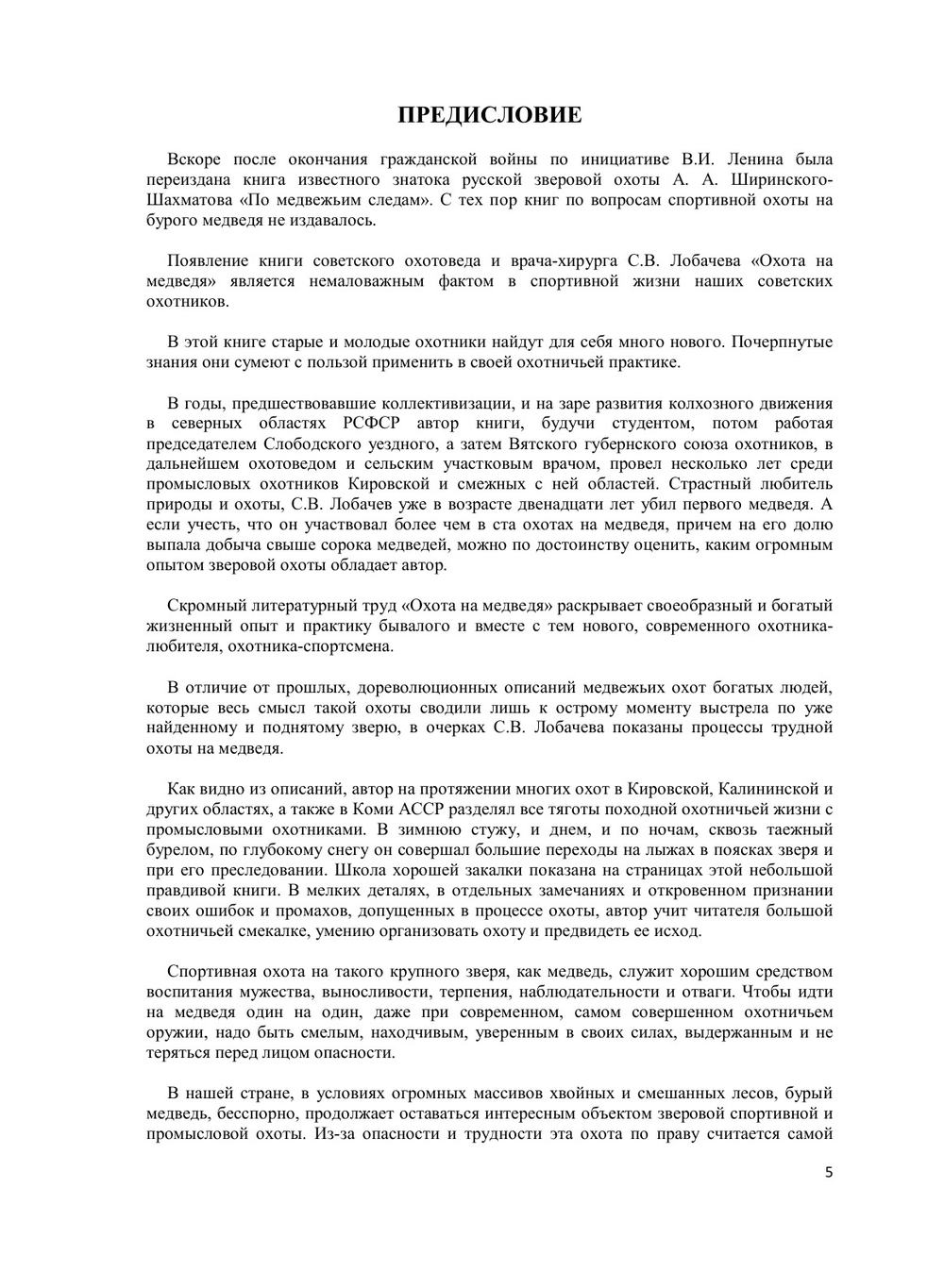 ПРЕДИСЛОВИЕ

Вскоре после окончания гражданской войны по инициативе В.И. Ленина была переиздана книга известного знатока русской зверовой охоты А. А. Ширинского-Шахматова «По медвежьим следам». С тех пор книг по вопросам спортивной охоты на бурого медведя не издавалось.

Появление книги советского охотоведа и врача-хирурга С.В. Лобачева «Охота на медведя» является немаловажным фактом в спортивной жизни наших советских охотников.

В этой книге старые и молодые охотники найдут для себя много нового. Почерпнутые знания они сумеют с пользой применить в своей охотничьей практике.

В годы, предшествовавшие коллективизации, и на заре развития колхозного движения в северных областях РСФСР автор книги, будучи студентом, потом работая председателем Слободского уездного, а затем Вятского губернского союза охотников, в дальнейшем охотоведом и сельским участковым врачом, провел несколько лет среди промысловых охотников Кировской и смежных с ней областей. Страстный любитель природы и охоты, С.В. Лобачев уже в возрасте двенадцати лет убил первого медведя. А если учесть, что он участвовал более чем в ста охотах на медведя, причем на его долю выпала добыча свыше сорока медведей, можно по достоинству оценить, каким огромным опытом зверовой охоты обладает автор.

Скромный литературный труд «Охота на медведя» раскрывает своеобразный и богатый жизненный опыт и практику бывалого и вместе с тем нового, современного охотника-любителя, охотника-спортсмена.

В отличие от прошлых, дореволюционных описаний медвежьих охот богатых людей, которые весь смысл такой охоты сводили лишь к острому моменту выстрела по уже найденному и поднятому зверю, в очерках С.В. Лобачева показаны процессы трудной охоты на медведя.

Как видно из описаний, автор на протяжении многих охот в Кировской, Калининской и других областях, а также в Коми АССР разделял все тяготы походной охотничьей жизни с промысловыми охотниками. В зимнюю стужу, и днем, и по ночам, сквозь таежный бурелом, по глубокому снегу он совершал большие переходы на лыжах в поясках зверя и при его преследовании. Школа хорошей закалки показана на страницах этой небольшой правдивой книги. В мелких деталях, в отдельных замечаниях и откровенном признании своих ошибок и промахов, допущенных в процессе охоты, автор учит читателя большой охотничьей смекалке, умению организовать охоту и предвидеть ее исход.

Спортивная охота на такого крупного зверя, как медведь, служит хорошим средством воспитания мужества, выносливости, терпения, наблюдательности и отваги. Чтобы идти на медведя один на один, даже при современном, самом совершенном охотничьем оружии, надо быть смелым, находчивым, уверенным в своих силах, выдержанным и не теряться перед лицом опасности.

В нашей стране, в условиях огромных массивов хвойных и смешанных лесов, бурый медведь, бесспорно, продолжает оставаться интересным объектом зверовой спортивной и промысловой охоты. Из-за опасности и трудности эта охота по праву считается самой

5